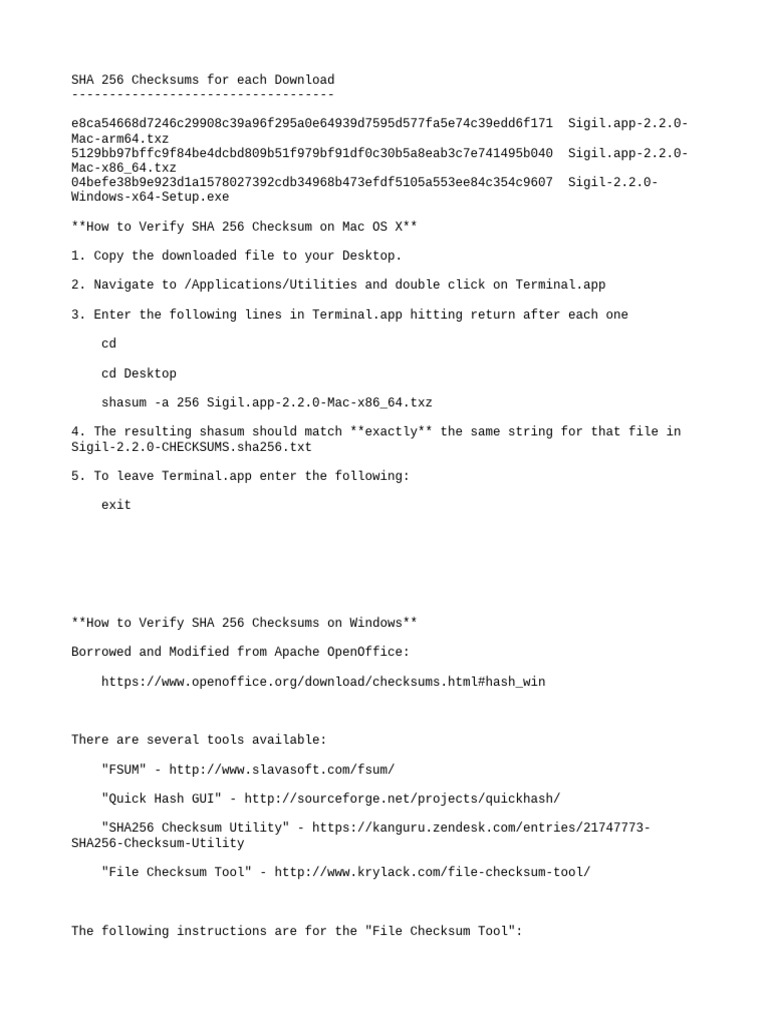 SHA 256 Checksums for each Download
-----------------------------------

e8ca54668d7246c29908c39a96f295a0e64939d7595d577fa5e74c39edd6f171  Sigil.app-2.2.0-Mac-arm64.txz
5129bb97bffc9f84be4dcbd809b51f979bf91df0c30b5a8eab3c7e741495b040  Sigil.app-2.2.0-Mac-x86_64.txz
04befe38b9e923d1a1578027392cdb34968b473efdf5105a553ee84c354c9607  Sigil-2.2.0-Windows-x64-Setup.exe

**How to Verify SHA 256 Checksum on Mac OS X**

1. Copy the downloaded file to your Desktop.

2. Navigate to /Applications/Utilities and double click on Terminal.app

3. Enter the following lines in Terminal.app hitting return after each one

cd

cd Desktop

shasum -a 256 Sigil.app-2.2.0-Mac-x86_64.txz

4. The resulting shasum should match **exactly** the same string for that file in Sigil-2.2.0-CHECKSUMS.sha256.txt

5. To leave Terminal.app enter the following:

exit

**How to Verify SHA 256 Checksums on Windows**

Borrowed and Modified from Apache OpenOffice:

https://www.openoffice.org/download/checksums.html#hash_win

There are several tools available:

"FSUM" - http://www.slavasoft.com/fsum/

"Quick Hash GUI" - http://sourceforge.net/projects/quickhash/

"SHA256 Checksum Utility" - https://kanguru.zendesk.com/entries/21747773-SHA256-Checksum-Utility

"File Checksum Tool" - http://www.krylack.com/file-checksum-tool/

The following instructions are for the "File Checksum Tool":